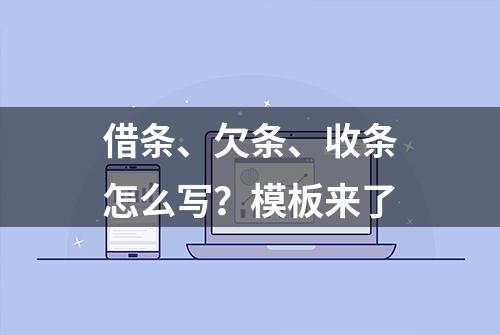 借条、欠条、收条
怎么写？模板来了